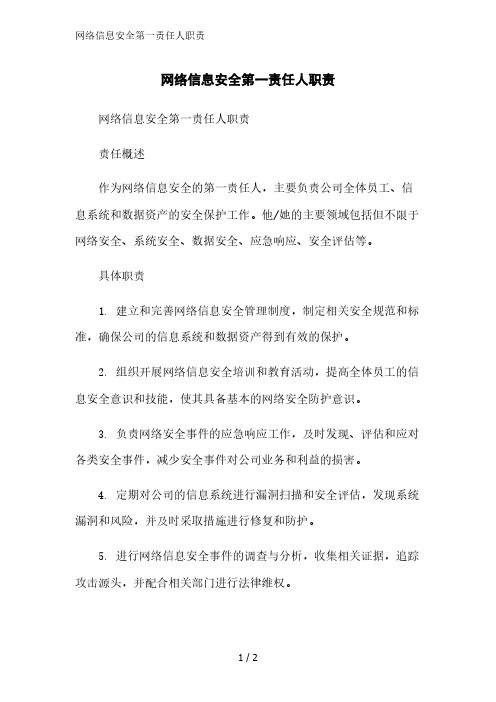 网络信息安全第一责任人职责

网络信息安全第一责任人职责

网络信息安全第一责任人职责

责任概述

作为网络信息安全的第一责任人，主要负责公司全体员工、信息系统和数据资产的安全保护工作。他/她的主要领域包括但不限于网络安全、系统安全、数据安全、应急响应、安全评估等。

具体职责

1. 建立和完善网络信息安全管理制度，制定相关安全规范和标准，确保公司的信息系统和数据资产得到有效的保护。

2. 组织开展网络信息安全培训和教育活动，提高全体员工的信息安全意识和技能，使其具备基本的网络安全防护意识。

3. 负责网络安全事件的应急响应工作，及时发现、评估和应对各类安全事件，减少安全事件对公司业务和利益的损害。

4. 定期对公司的信息系统进行漏洞扫描和安全评估，发现系统漏洞和风险，并及时采取措施进行修复和防护。

5. 进行网络信息安全事件的调查与分析，收集相关证据，追踪攻击源头，并配合相关部门进行法律维权。

1 / 2